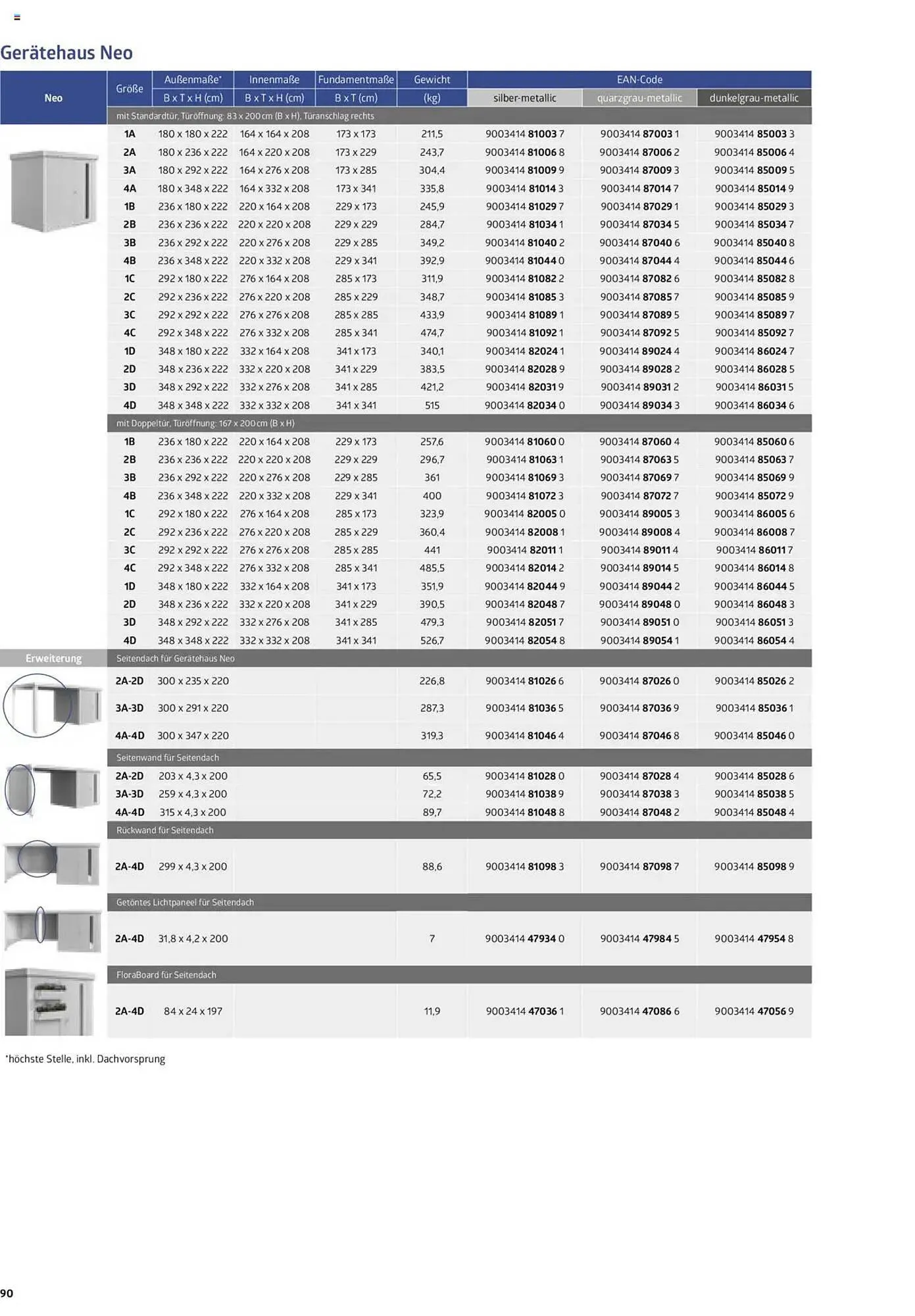 Gerätehaus Neo

| Neo | Größe | Außenmaße* B x T x H (cm) | Innenmaße B x T x H (cm) | Fundamentmaße B x T (cm) | Gewicht (kg) | EAN-Code silber-metallic | EAN-Code quarzgrau-metallic | EAN-Code dunkelgrau-metallic |
|---|---|---|---|---|---|---|---|---|
| | mit Standardtür, Türöffnung: 83 x 200 cm (B x H), Türanschlag rechts | | | | | | | |
| | 1A | 180 x 180 x 222 | 164 x 164 x 208 | 173 x 173 | 211,5 | 9003414 81003 7 | 9003414 87003 1 | 9003414 85003 3 |
| | 2A | 180 x 236 x 222 | 164 x 220 x 208 | 173 x 229 | 243,7 | 9003414 81006 8 | 9003414 87006 2 | 9003414 85006 4 |
| | 3A | 180 x 292 x 222 | 164 x 276 x 208 | 173 x 285 | 304,4 | 9003414 81009 9 | 9003414 87009 3 | 9003414 85009 5 |
| | 4A | 180 x 348 x 222 | 164 x 332 x 208 | 173 x 341 | 335,8 | 9003414 81014 3 | 9003414 87014 7 | 9003414 85014 9 |
| | 1B | 236 x 180 x 222 | 220 x 164 x 208 | 229 x 173 | 245,9 | 9003414 81029 7 | 9003414 87029 1 | 9003414 85029 3 |
| | 2B | 236 x 236 x 222 | 220 x 220 x 208 | 229 x 229 | 284,7 | 9003414 81034 1 | 9003414 87034 5 | 9003414 85034 7 |
| | 3B | 236 x 292 x 222 | 220 x 276 x 208 | 229 x 285 | 349,2 | 9003414 81040 2 | 9003414 87040 6 | 9003414 85040 8 |
| | 4B | 236 x 348 x 222 | 220 x 332 x 208 | 229 x 341 | 392,9 | 9003414 81044 0 | 9003414 87044 4 | 9003414 85044 6 |
| | 1C | 292 x 180 x 222 | 276 x 164 x 208 | 285 x 173 | 311,9 | 9003414 81082 2 | 9003414 87082 6 | 9003414 85082 8 |
| | 2C | 292 x 236 x 222 | 276 x 220 x 208 | 285 x 229 | 348,7 | 9003414 81085 3 | 9003414 87085 7 | 9003414 85085 9 |
| | 3C | 292 x 292 x 222 | 276 x 276 x 208 | 285 x 285 | 433,9 | 9003414 81089 1 | 9003414 87089 5 | 9003414 85089 7 |
| | 4C | 292 x 348 x 222 | 276 x 332 x 208 | 285 x 341 | 474,7 | 9003414 81092 1 | 9003414 87092 5 | 9003414 85092 7 |
| | 1D | 348 x 180 x 222 | 332 x 164 x 208 | 341 x 173 | 340,1 | 9003414 82024 1 | 9003414 89024 4 | 9003414 86024 7 |
| | 2D | 348 x 236 x 222 | 332 x 220 x 208 | 341 x 229 | 383,5 | 9003414 82028 9 | 9003414 89028 2 | 9003414 86028 5 |
| | 3D | 348 x 292 x 222 | 332 x 276 x 208 | 341 x 285 | 421,2 | 9003414 82031 9 | 9003414 89031 2 | 9003414 86031 5 |
| | 4D | 348 x 348 x 222 | 332 x 332 x 208 | 341 x 341 | 515 | 9003414 82034 0 | 9003414 89034 3 | 9003414 86034 6 |
| | mit Doppeltür, Türöffnung: 167 x 200 cm (B x H) | | | | | | | |
| | 1B | 236 x 180 x 222 | 220 x 164 x 208 | 229 x 173 | 257,6 | 9003414 81060 0 | 9003414 87060 4 | 9003414 85060 6 |
| | 2B | 236 x 236 x 222 | 220 x 220 x 208 | 229 x 229 | 296,7 | 9003414 81063 1 | 9003414 87063 5 | 9003414 85063 7 |
| | 3B | 236 x 292 x 222 | 220 x 276 x 208 | 229 x 285 | 361 | 9003414 81069 3 | 9003414 87069 7 | 9003414 85069 9 |
| | 4B | 236 x 348 x 222 | 220 x 332 x 208 | 229 x 341 | 400 | 9003414 81072 3 | 9003414 87072 7 | 9003414 85072 9 |
| | 1C | 292 x 180 x 222 | 276 x 164 x 208 | 285 x 173 | 323,9 | 9003414 82005 0 | 9003414 89005 3 | 9003414 86005 6 |
| | 2C | 292 x 236 x 222 | 276 x 220 x 208 | 285 x 229 | 360,4 | 9003414 82008 1 | 9003414 89008 4 | 9003414 86008 7 |
| | 3C | 292 x 292 x 222 | 276 x 276 x 208 | 285 x 285 | 441 | 9003414 82011 1 | 9003414 89011 4 | 9003414 86011 7 |
| | 4C | 292 x 348 x 222 | 276 x 332 x 208 | 285 x 341 | 485,5 | 9003414 82014 2 | 9003414 89014 5 | 9003414 86014 8 |
| | 1D | 348 x 180 x 222 | 332 x 164 x 208 | 341 x 173 | 351,9 | 9003414 82044 9 | 9003414 89044 2 | 9003414 86044 5 |
| | 2D | 348 x 236 x 222 | 332 x 220 x 208 | 341 x 229 | 390,5 | 9003414 82048 7 | 9003414 89048 0 | 9003414 86048 3 |
| | 3D | 348 x 292 x 222 | 332 x 276 x 208 | 341 x 285 | 479,3 | 9003414 82051 7 | 9003414 89051 0 | 9003414 86051 3 |
| | 4D | 348 x 348 x 222 | 332 x 332 x 208 | 341 x 341 | 526,7 | 9003414 82054 8 | 9003414 89054 1 | 9003414 86054 4 |
| Erweiterung | Seitendach für Gerätehaus Neo | | | | | | | |
| | 2A-2D | 300 x 235 x 220 | | | 226,8 | 9003414 81026 6 | 9003414 87026 0 | 9003414 85026 2 |
| | 3A-3D | 300 x 291 x 220 | | | 287,3 | 9003414 81036 5 | 9003414 87036 9 | 9003414 85036 1 |
| | 4A-4D | 300 x 347 x 220 | | | 319,3 | 9003414 81046 4 | 9003414 87046 8 | 9003414 85046 0 |
| | Seitenwand für Seitendach | | | | | | | |
| | 2A-2D | 203 x 4,3 x 200 | | | 65,5 | 9003414 81028 0 | 9003414 87028 4 | 9003414 85028 6 |
| | 3A-3D | 259 x 4,3 x 200 | | | 72,2 | 9003414 81038 9 | 9003414 87038 3 | 9003414 85038 5 |
| | 4A-4D | 315 x 4,3 x 200 | | | 89,7 | 9003414 81048 8 | 9003414 87048 2 | 9003414 85048 4 |
| | Rückwand für Seitendach | | | | | | | |
| | 2A-4D | 299 x 4,3 x 200 | | | 88,6 | 9003414 81098 3 | 9003414 87098 7 | 9003414 85098 9 |
| | Getöntes Lichtpaneel für Seitendach | | | | | | | |
| | 2A-4D | 31,8 x 4,2 x 200 | | | 7 | 9003414 47934 0 | 9003414 47984 5 | 9003414 47954 8 |
| | FloraBoard für Seitendach | | | | | | | |
| | 2A-4D | 84 x 24 x 197 | | | 11,9 | 9003414 47036 1 | 9003414 47086 6 | 9003414 47056 9 |

*höchste Stelle, inkl. Dachvorsprung

90